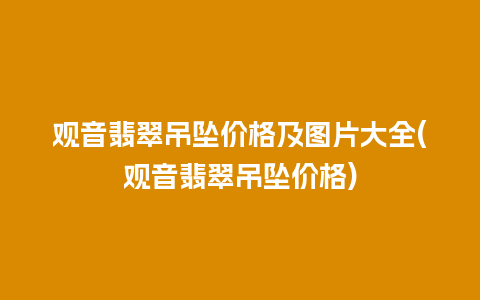 观音翡翠吊坠价格及图片大全(观音翡翠吊坠价格)